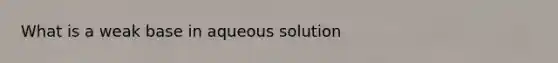 What is a weak base in aqueous solution